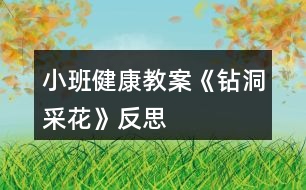 小班健康教案《钻洞采花》反思